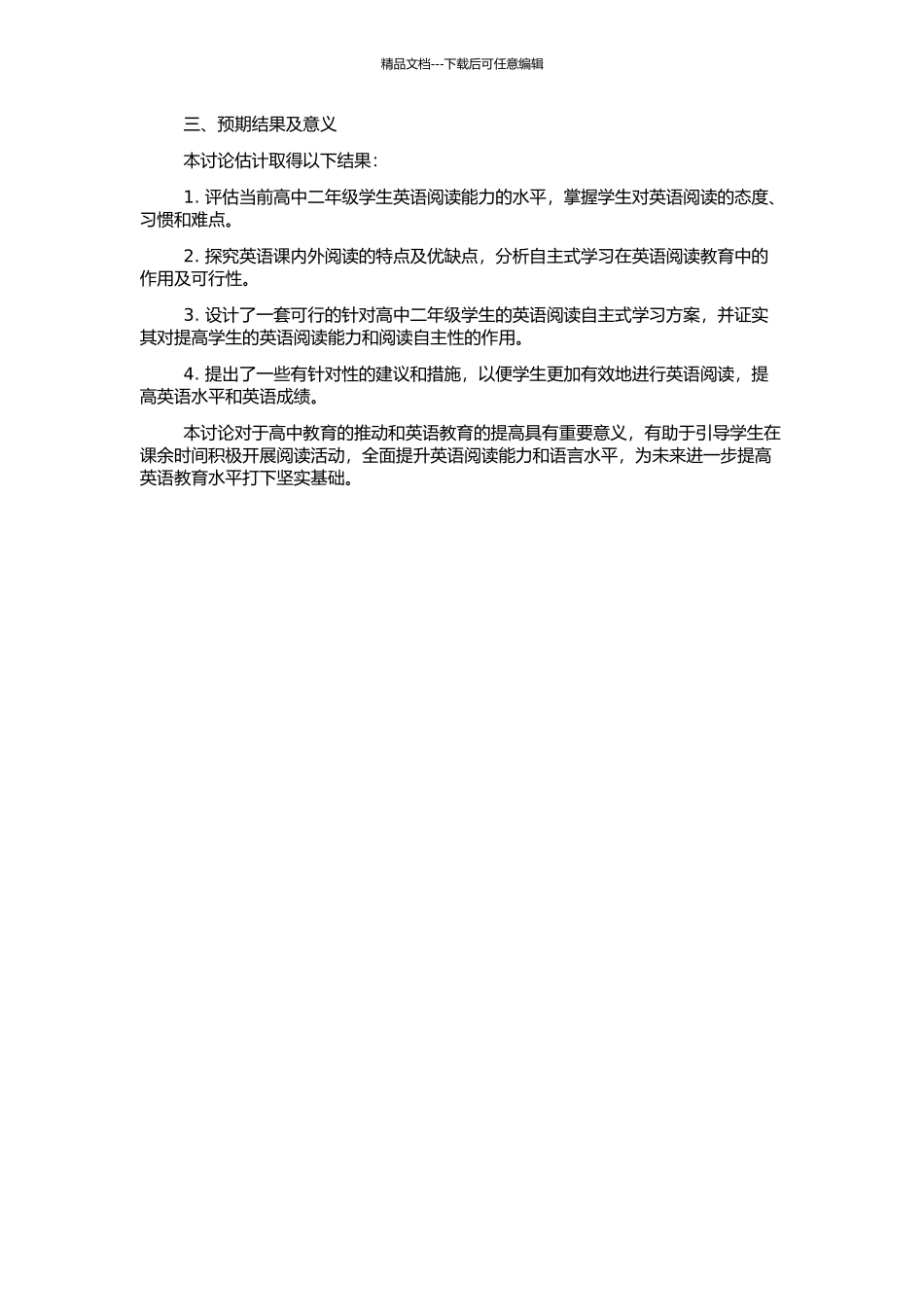 精品文档---下载后可任意编辑

三、预期结果及意义

本讨论估计取得以下结果：

1. 评估当前高中二年级学生英语阅读能力的水平，掌握学生对英语阅读的态度、习惯和难点。

2. 探究英语课内外阅读的特点及优缺点，分析自主式学习在英语阅读教育中的作用及可行性。

3. 设计了一套可行的针对高中二年级学生的英语阅读自主式学习方案，并证实其对提高学生的英语阅读能力和阅读自主性的作用。

4. 提出了一些有针对性的建议和措施，以便学生更加有效地进行英语阅读，提高英语水平和英语成绩。

本讨论对于高中教育的推动和英语教育的提高具有重要意义，有助于引导学生在课余时间积极开展阅读活动，全面提升英语阅读能力和语言水平，为未来进一步提高英语教育水平打下坚实基础。